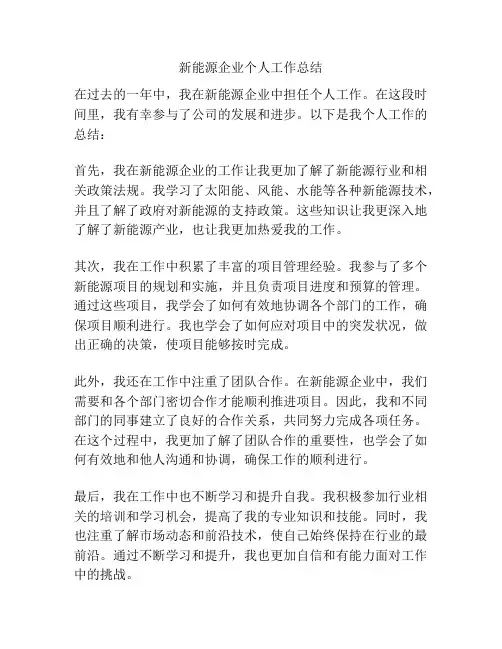 新能源企业个人工作总结

在过去的一年中，我在新能源企业中担任个人工作。在这段时间里，我有幸参与了公司的发展和进步。以下是我个人工作的总结：

首先，我在新能源企业的工作让我更加了解了新能源行业和相关政策法规。我学习了太阳能、风能、水能等各种新能源技术，并且了解了政府对新能源的支持政策。这些知识让我更深入地了解了新能源产业，也让我更加热爱我的工作。

其次，我在工作中积累了丰富的项目管理经验。我参与了多个新能源项目的规划和实施，并且负责项目进度和预算的管理。通过这些项目，我学会了如何有效地协调各个部门的工作，确保项目顺利进行。我也学会了如何应对项目中的突发状况，做出正确的决策，使项目能够按时完成。

此外，我还在工作中注重了团队合作。在新能源企业中，我们需要和各个部门密切合作才能顺利推进项目。因此，我和不同部门的同事建立了良好的合作关系，共同努力完成各项任务。在这个过程中，我更加了解了团队合作的重要性，也学会了如何有效地和他人沟通和协调，确保工作的顺利进行。

最后，我在工作中也不断学习和提升自我。我积极参加行业相关的培训和学习机会，提高了我的专业知识和技能。同时，我也注重了解市场动态和前沿技术，使自己始终保持在行业的最前沿。通过不断学习和提升，我也更加自信和有能力面对工作中的挑战。